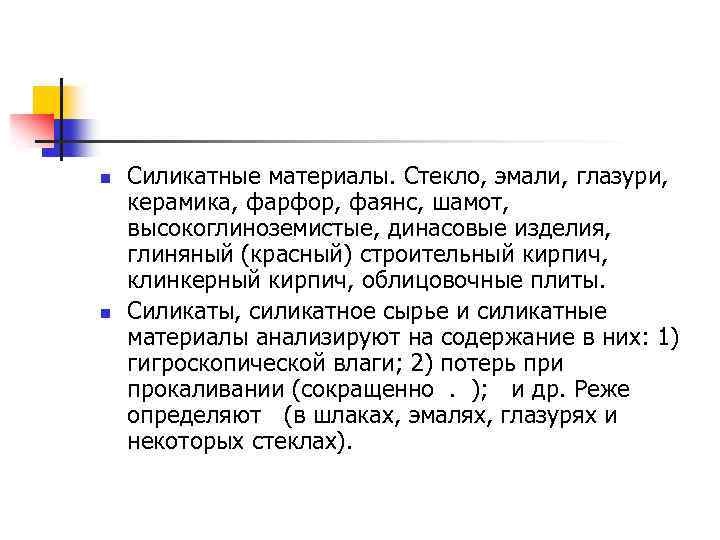 Силикатные материалы. Стекло, эмали, глазури, керамика, фарфор, фаянс, шамот, высокоглиноземистые, динасовые изделия, глиняный (красный) строительный кирпич, клинкерный кирпич, облицовочные плиты.

Силикаты, силикатное сырье и силикатные материалы анализируют на содержание в них: 1) гигроскопической влаги; 2) потерь при прокаливании (сокращенно . ); и др. Реже определяют (в шлаках, эмалях, глазурях и некоторых стеклах).